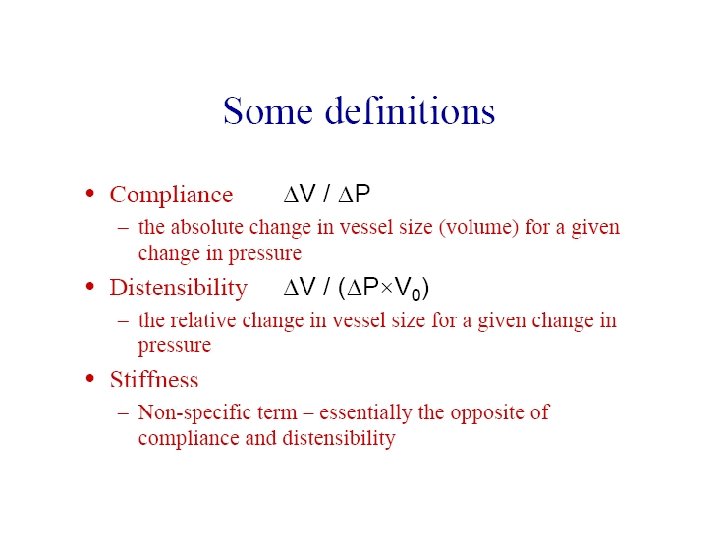 Some definitions

• Compliance $\Delta V / \Delta P$

- the absolute change in vessel size (volume) for a given change in pressure

• Distensibility $\Delta V / (\Delta P \times V_0)$

- the relative change in vessel size for a given change in pressure

• Stiffness

- Non-specific term – essentially the opposite of compliance and distensibility